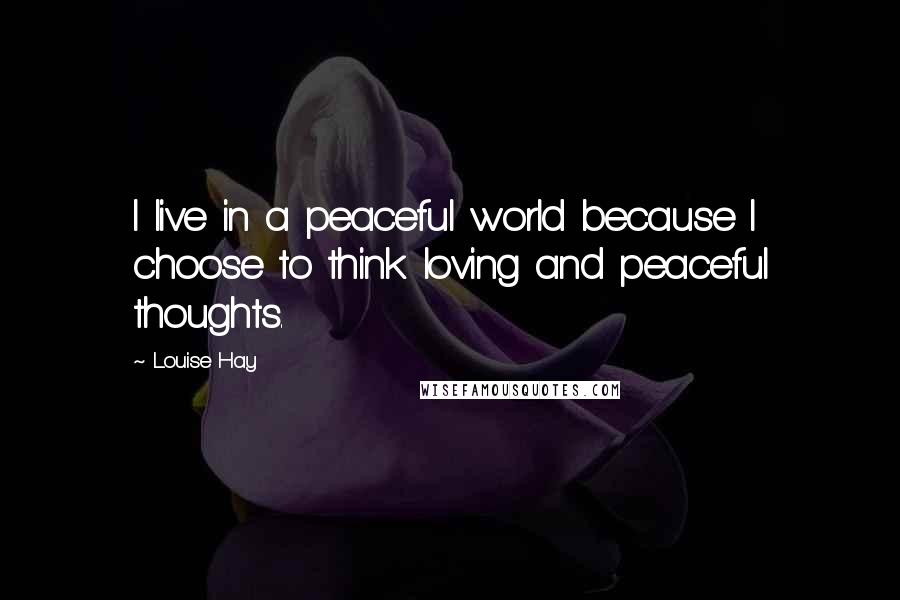 I live in a peaceful world because I choose to think loving and peaceful thoughts.

~ Louise Hay

WISEFAMOUSQUOTES.COM